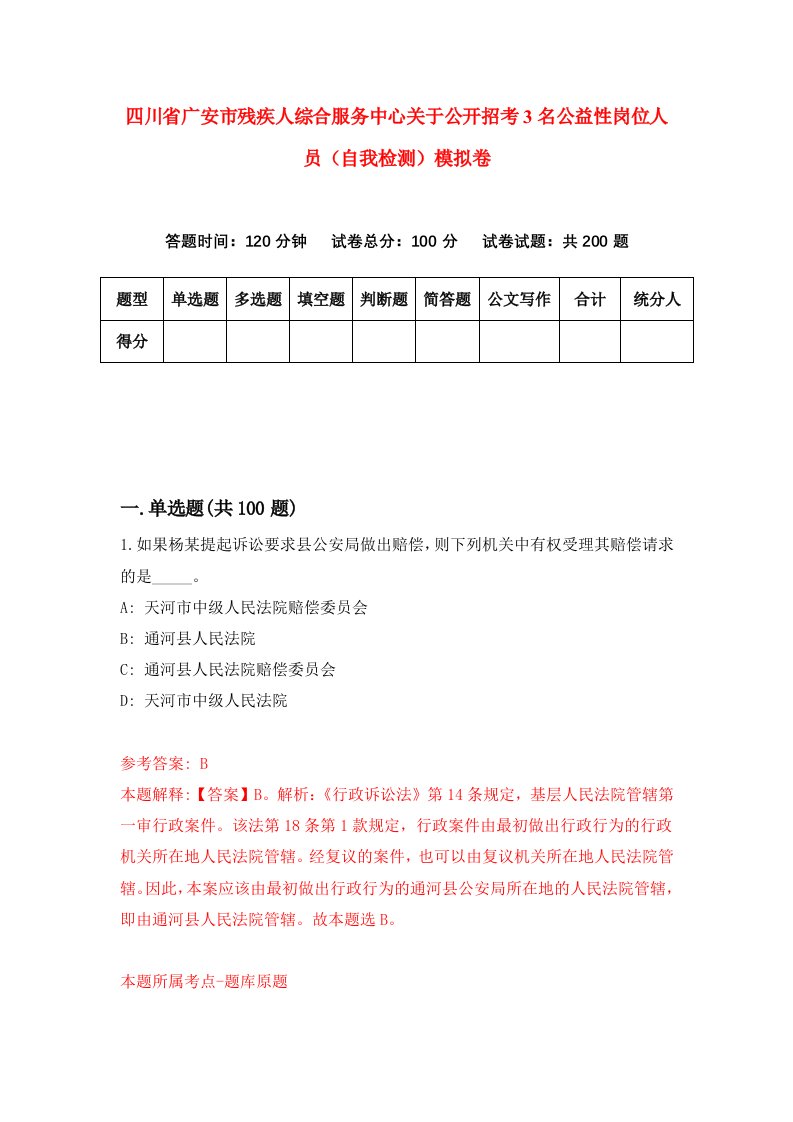 四川省广安市残疾人综合服务中心关于公开招考3名公益性岗位人员（自我检测）模拟卷

答题时间：120分钟　试卷总分：100分　试卷试题：共200题

| 题型 | 单选题 | 多选题 | 填空题 | 判断题 | 简答题 | 公文写作 | 合计 | 统分人 |
|---|---|---|---|---|---|---|---|---|
| 得分 | | | | | | | | |

一.单选题(共100题)

1.如果杨某提起诉讼要求县公安局做出赔偿，则下列机关中有权受理其赔偿请求的是_____。
A: 天河市中级人民法院赔偿委员会
B: 通河县人民法院
C: 通河县人民法院赔偿委员会
D: 天河市中级人民法院

参考答案: B
本题解释:【答案】B。解析:《行政诉讼法》第14条规定，基层人民法院管辖第一审行政案件。该法第18条第1款规定，行政案件由最初做出行政行为的行政机关所在地人民法院管辖。经复议的案件，也可以由复议机关所在地人民法院管辖。因此，本案应该由最初做出行政行为的通河县公安局所在地的人民法院管辖，即由通河县人民法院管辖。故本题选B。

本题所属考点-题库原题